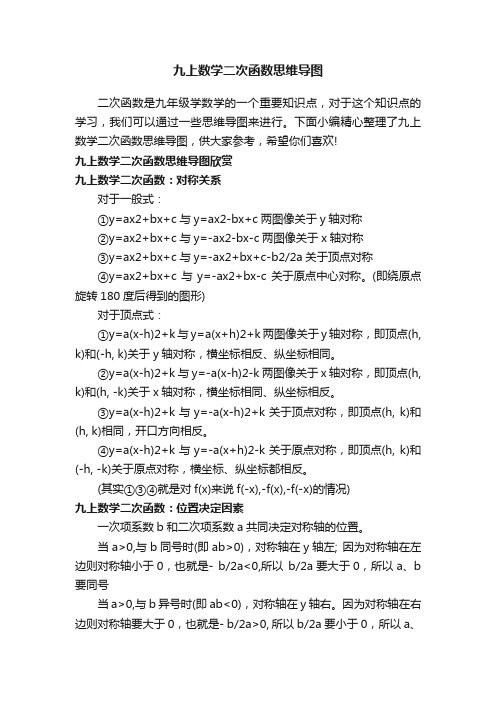 九上数学二次函数思维导图

二次函数是九年级学数学的一个重要知识点，对于这个知识点的学习，我们可以通过一些思维导图来进行。下面小编精心整理了九上数学二次函数思维导图，供大家参考，希望你们喜欢!

九上数学二次函数思维导图欣赏

九上数学二次函数：对称关系

对于一般式：

①y=ax2+bx+c 与 y=ax2-bx+c 两图像关于 y 轴对称

②y=ax2+bx+c 与 y=-ax2-bx-c 两图像关于 x 轴对称

③y=ax2+bx+c 与 y=-ax2+bx+c-b2/2a 关于顶点对称

④y=ax2+bx+c 与 y=-ax2+bx-c 关于原点中心对称。(即绕原点旋转 180 度后得到的图形)

对于顶点式：

①y=a(x-h)2+k 与 y=a(x+h)2+k 两图像关于 y 轴对称，即顶点(h, k)和(-h, k)关于 y 轴对称，横坐标相反、纵坐标相同。

②y=a(x-h)2+k 与 y=-a(x-h)2-k 两图像关于 x 轴对称，即顶点(h, k)和(h, -k)关于 x 轴对称，横坐标相同、纵坐标相反。

③y=a(x-h)2+k 与 y=-a(x-h)2+k 关于顶点对称，即顶点(h, k)和(h, k)相同，开口方向相反。

④y=a(x-h)2+k 与 y=-a(x+h)2-k 关于原点对称，即顶点(h, k)和(-h, -k)关于原点对称，横坐标、纵坐标都相反。

(其实①③④就是对 f(x)来说 f(-x),-f(x),-f(-x)的情况)

九上数学二次函数：位置决定因素

一次项系数 b 和二次项系数 a 共同决定对称轴的位置。

当 a>0,与 b 同号时(即 ab>0)，对称轴在 y 轴左; 因为对称轴在左边则对称轴小于 0，也就是- b/2a<0,所以 b/2a 要大于 0，所以 a、b 要同号

当 a>0,与 b 异号时(即 ab<0)，对称轴在 y 轴右。因为对称轴在右边则对称轴要大于 0，也就是- b/2a>0, 所以 b/2a 要小于 0，所以 a、